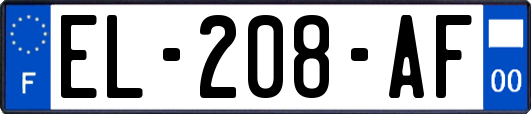 F

EL-208-AF

00